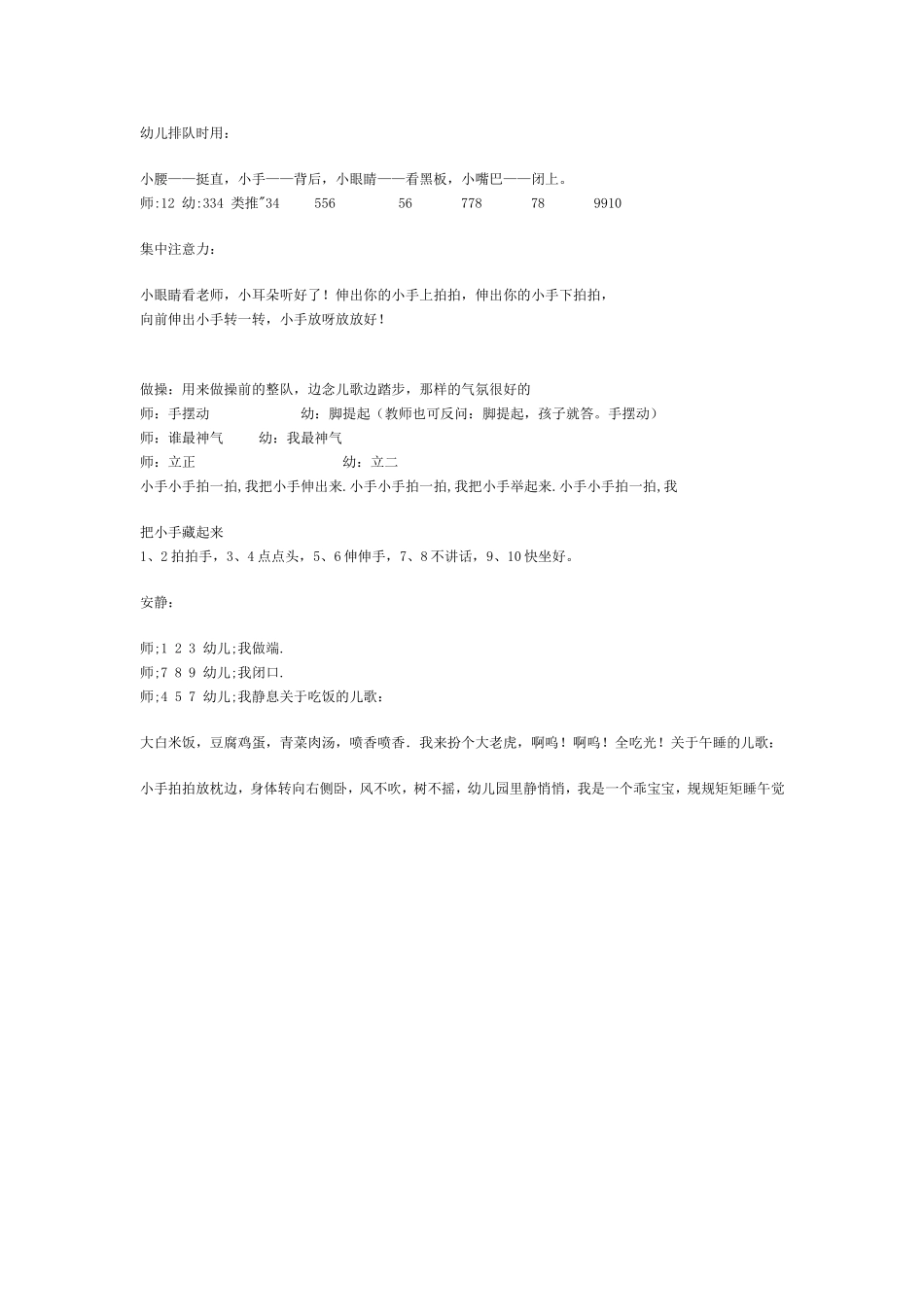 幼儿排队时用：

小腰——挺直，小手——背后，小眼睛——看黑板，小嘴巴——闭上。
师:12 幼:334 类推"34 556 56 778 78 9910

集中注意力：

小眼睛看老师，小耳朵听好了！伸出你的小手上拍拍，伸出你的小手下拍拍，
向前伸出小手转一转，小手放呀放放好！

做操：用来做操前的整队，边念儿歌边踏步，那样的气氛很好的
师：手摆动 幼：脚提起（教师也可反问：脚提起，孩子就答。手摆动）
师：谁最神气 幼：我最神气
师：立正 幼：立二
小手小手拍一拍,我把小手伸出来.小手小手拍一拍,我把小手举起来.小手小手拍一拍,我

把小手藏起来
1、2拍拍手，3、4点点头，5、6伸伸手，7、8不讲话，9、10快坐好。

安静：

师;1 2 3 幼儿;我做端.
师;7 8 9 幼儿;我闭口.
师;4 5 7 幼儿;我静息关于吃饭的儿歌：

大白米饭，豆腐鸡蛋，青菜肉汤，喷香喷香．我来扮个大老虎，啊呜！啊呜！全吃光！关于午睡的儿歌：

小手拍拍放枕边，身体转向右侧卧，风不吹，树不摇，幼儿园里静悄悄，我是一个乖宝宝，规规矩矩睡午觉